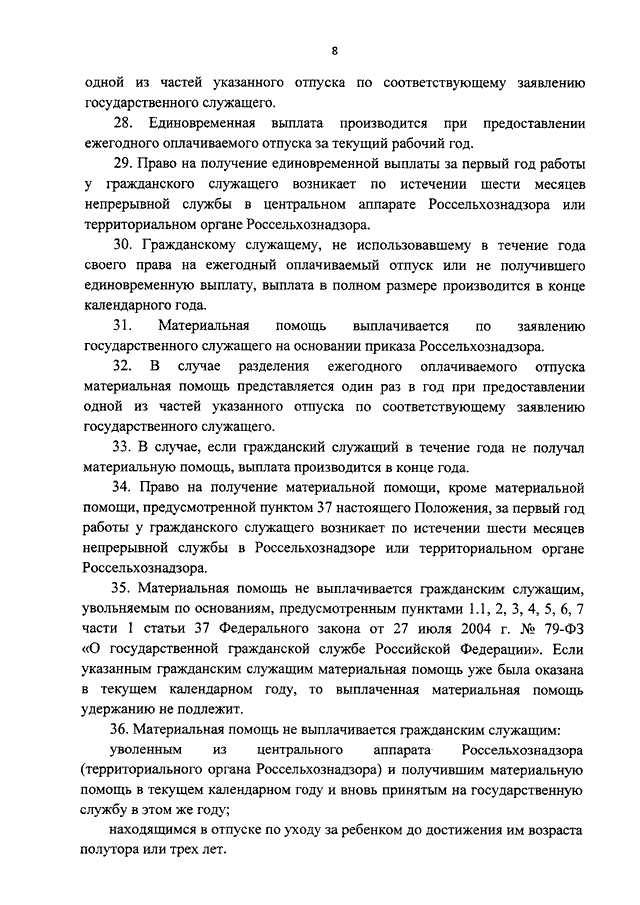 8

одной из частей указанного отпуска по соответствующему заявлению государственного служащего.

28. Единовременная выплата производится при предоставлении ежегодного оплачиваемого отпуска за текущий рабочий год.

29. Право на получение единовременной выплаты за первый год работы у гражданского служащего возникает по истечении шести месяцев непрерывной службы в центральном аппарате Россельхознадзора или территориальном органе Россельхознадзора.

30. Гражданскому служащему, не использовавшему в течение года своего права на ежегодный оплачиваемый отпуск или не получившего единовременную выплату, выплата в полном размере производится в конце календарного года.

31. Материальная помощь выплачивается по заявлению государственного служащего на основании приказа Россельхознадзора.

32. В случае разделения ежегодного оплачиваемого отпуска материальная помощь представляется один раз в год при предоставлении одной из частей указанного отпуска по соответствующему заявлению государственного служащего.

33. В случае, если гражданский служащий в течение года не получал материальную помощь, выплата производится в конце года.

34. Право на получение материальной помощи, кроме материальной помощи, предусмотренной пунктом 37 настоящего Положения, за первый год работы у гражданского служащего возникает по истечении шести месяцев непрерывной службы в Россельхознадзоре или территориальном органе Россельхознадзора.

35. Материальная помощь не выплачивается гражданским служащим, увольняемым по основаниям, предусмотренным пунктами 1.1, 2, 3, 4, 5, 6, 7 части 1 статьи 37 Федерального закона от 27 июля 2004 г. № 79-ФЗ «О государственной гражданской службе Российской Федерации». Если указанным гражданским служащим материальная помощь уже была оказана в текущем календарном году, то выплаченная материальная помощь удержанию не подлежит.

36. Материальная помощь не выплачивается гражданским служащим:

уволенным из центрального аппарата Россельхознадзора (территориального органа Россельхознадзора) и получившим материальную помощь в текущем календарном году и вновь принятым на государственную службу в этом же году;

находящимся в отпуске по уходу за ребенком до достижения им возраста полутора или трех лет.